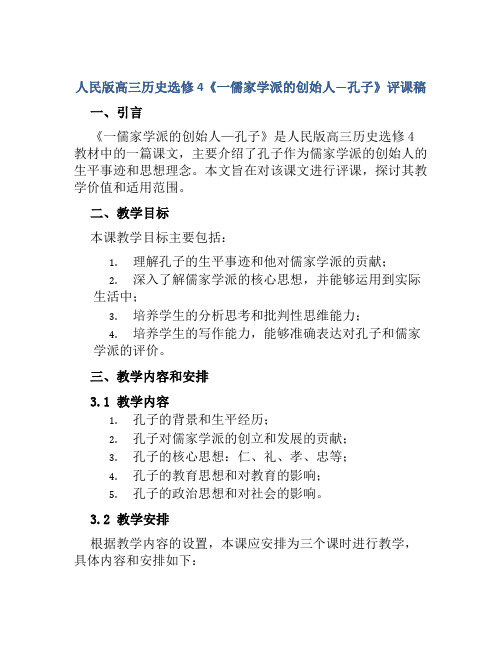 人民版高三历史选修4《一儒家学派的创始人—孔子》评课稿

一、引言

《一儒家学派的创始人—孔子》是人民版高三历史选修4教材中的一篇课文，主要介绍了孔子作为儒家学派的创始人的生平事迹和思想理念。本文旨在对该课文进行评课，探讨其教学价值和适用范围。

二、教学目标

本课教学目标主要包括：

1. 理解孔子的生平事迹和他对儒家学派的贡献；
2. 深入了解儒家学派的核心思想，并能够运用到实际生活中；
3. 培养学生的分析思考和批判性思维能力；
4. 培养学生的写作能力，能够准确表达对孔子和儒家学派的评价。

三、教学内容和安排

3.1 教学内容

1. 孔子的背景和生平经历；
2. 孔子对儒家学派的创立和发展的贡献；
3. 孔子的核心思想：仁、礼、孝、忠等；
4. 孔子的教育思想和对教育的影响；
5. 孔子的政治思想和对社会的影响。

3.2 教学安排

根据教学内容的设置，本课应安排为三个课时进行教学，具体内容和安排如下：